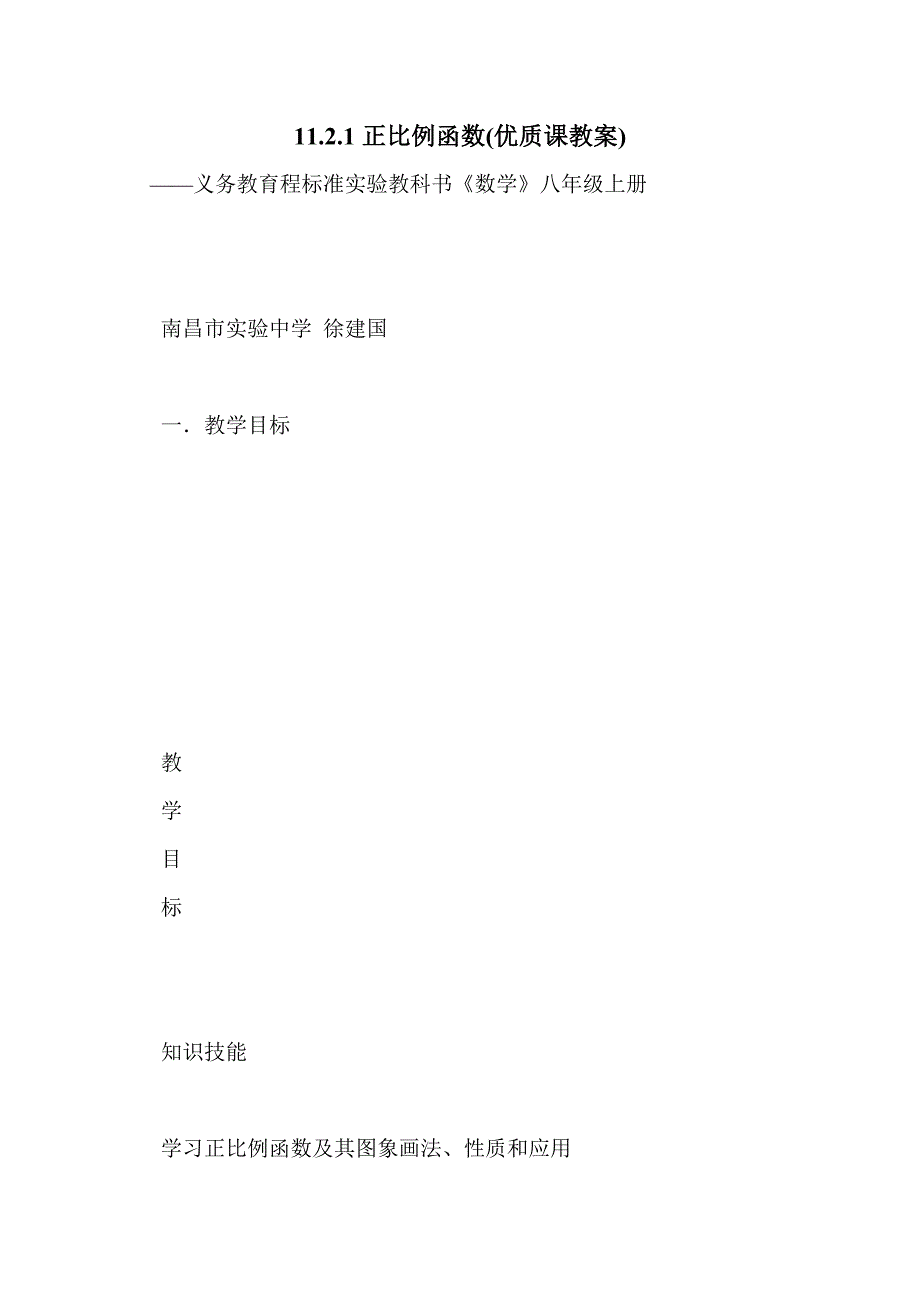 11.2.1 正比例函数(优质课教案)

——义务教育程标准实验教科书《数学》八年级上册

南昌市实验中学 徐建国

一．教学目标

教

学

目

标

知识技能

学习正比例函数及其图象画法、性质和应用